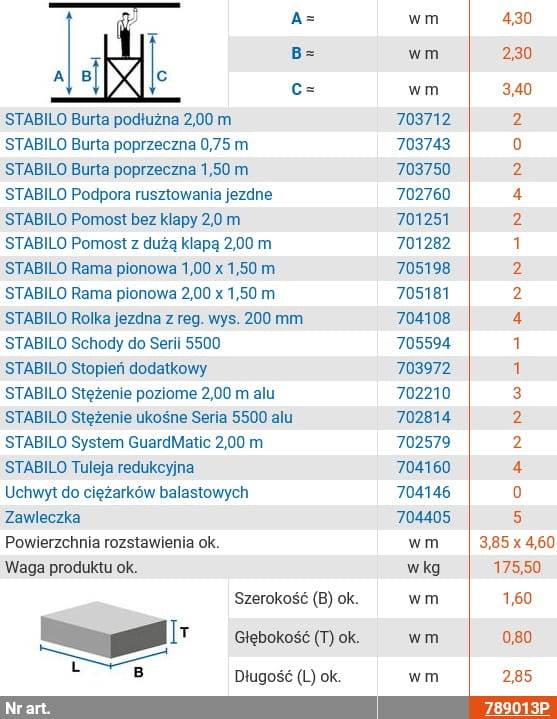 | A B C | A ≈ | w m | 4,30 |
|---|---|---|---|
| | B ≈ | w m | 2,30 |
| | C ≈ | w m | 3,40 |
| STABILO Burta podłużna 2,00 m | | 703712 | 2 |
| STABILO Burta poprzeczna 0,75 m | | 703743 | 0 |
| STABILO Burta poprzeczna 1,50 m | | 703750 | 2 |
| STABILO Podpora rusztowania jezdne | | 702760 | 4 |
| STABILO Pomost bez klapy 2,0 m | | 701251 | 2 |
| STABILO Pomost z dużą klapą 2,00 m | | 701282 | 1 |
| STABILO Rama pionowa 1,00 x 1,50 m | | 705198 | 2 |
| STABILO Rama pionowa 2,00 x 1,50 m | | 705181 | 2 |
| STABILO Rolka jezdna z reg. wys. 200 mm | | 704108 | 4 |
| STABILO Schody do Serii 5500 | | 705594 | 1 |
| STABILO Stopień dodatkowy | | 703972 | 1 |
| STABILO Stężenie poziome 2,00 m alu | | 702210 | 3 |
| STABILO Stężenie ukośne Seria 5500 alu | | 702814 | 2 |
| STABILO System GuardMatic 2,00 m | | 702579 | 2 |
| STABILO Tuleja redukcyjna | | 704160 | 4 |
| Uchwyt do ciężarków balastowych | | 704146 | 0 |
| Zawleczka | | 704405 | 5 |
| Powierzchnia rozstawienia ok. | | w m | 3,85 x 4,60 |
| Waga produktu ok. | | w kg | 175,50 |
| T L B | Szerokość (B) ok. | w m | 1,60 |
| | Głębokość (T) ok. | w m | 0,80 |
| | Długość (L) ok. | w m | 2,85 |
| Nr art. | | | 789013P |